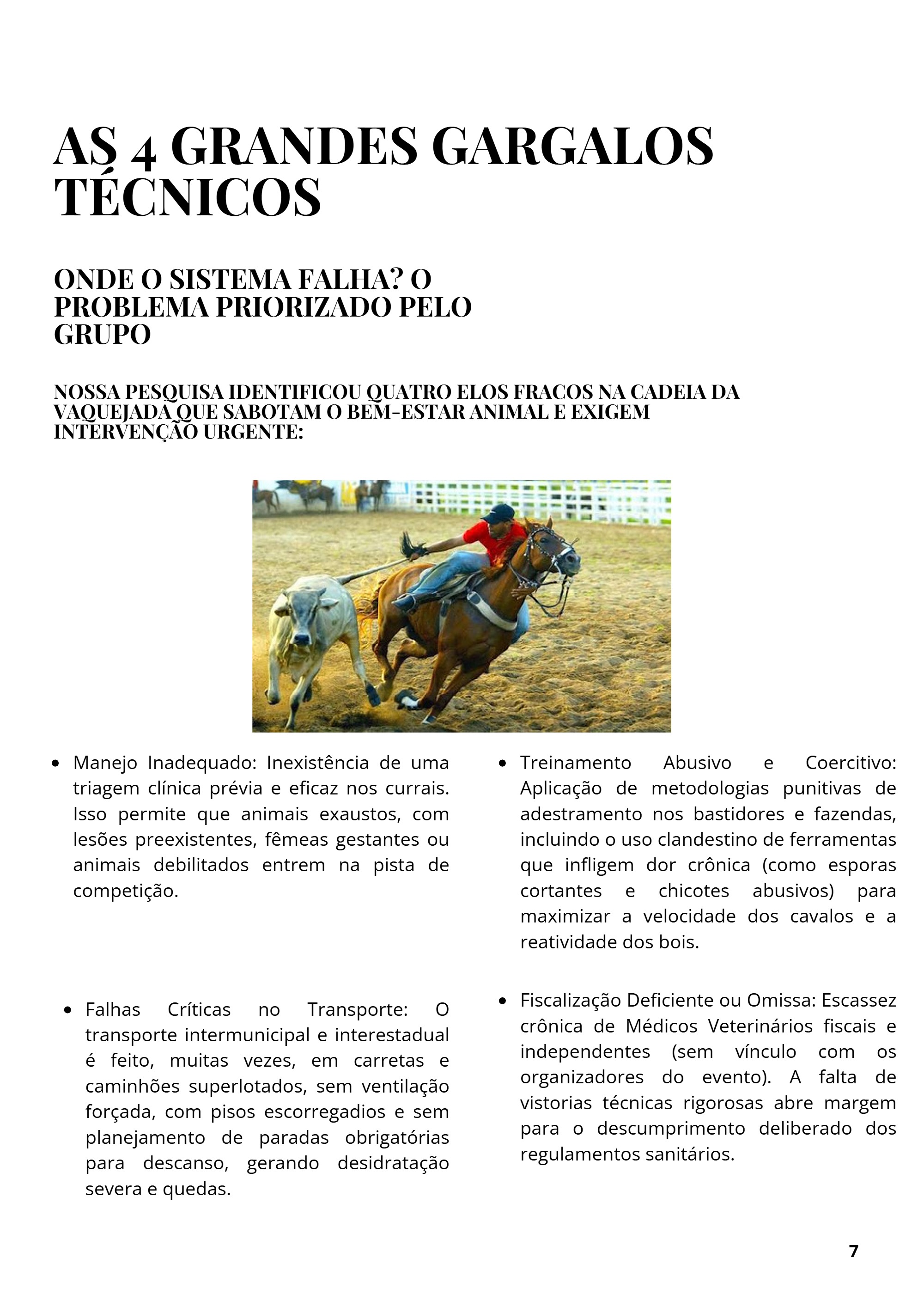 AS 4 GRANDES GARGALOS TÉCNICOS

ONDE O SISTEMA FALHA? O PROBLEMA PRIORIZADO PELO GRUPO

NOSSA PESQUISA IDENTIFICOU QUATRO ELOS FRACOS NA CADEIA DA VAQUEJADA QUE SABOTAM O BEM-ESTAR ANIMAL E EXIGEM INTERVENÇÃO URGENTE:

• Manejo Inadequado: Inexistência de uma triagem clínica prévia e eficaz nos currais. Isso permite que animais exaustos, com lesões preexistentes, fêmeas gestantes ou animais debilitados entrem na pista de competição.

• Falhas Críticas no Transporte: O transporte intermunicipal e interestadual é feito, muitas vezes, em carretas e caminhões superlotados, sem ventilação forçada, com pisos escorregadios e sem planejamento de paradas obrigatórias para descanso, gerando desidratação severa e quedas.

• Treinamento Abusivo e Coercitivo: Aplicação de metodologias punitivas de adestramento nos bastidores e fazendas, incluindo o uso clandestino de ferramentas que infligem dor crônica (como esporas cortantes e chicotes abusivos) para maximizar a velocidade dos cavalos e a reatividade dos bois.

• Fiscalização Deficiente ou Omissa: Escassez crônica de Médicos Veterinários fiscais e independentes (sem vínculo com os organizadores do evento). A falta de vistorias técnicas rigorosas abre margem para o descumprimento deliberado dos regulamentos sanitários.

7